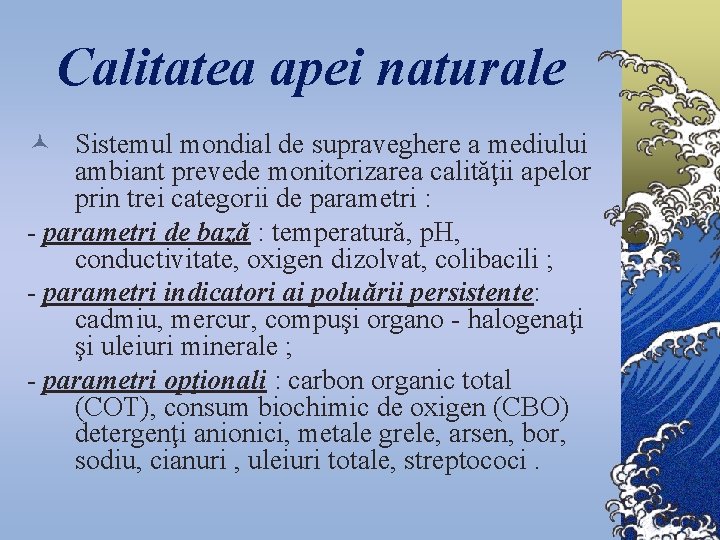 Calitatea apei naturale

Sistemul mondial de supraveghere a mediului ambiant prevede monitorizarea calităţii apelor prin trei categorii de parametri :

- parametri de bază : temperatură, pH, conductivitate, oxigen dizolvat, colibacili ;

- parametri indicatori ai poluării persistente: cadmiu, mercur, compuşi organo - halogenaţi şi uleiuri minerale ;

- parametri opţionali : carbon organic total (COT), consum biochimic de oxigen (CBO) detergenţi anionici, metale grele, arsen, bor, sodiu, cianuri , uleiuri totale, streptococi .